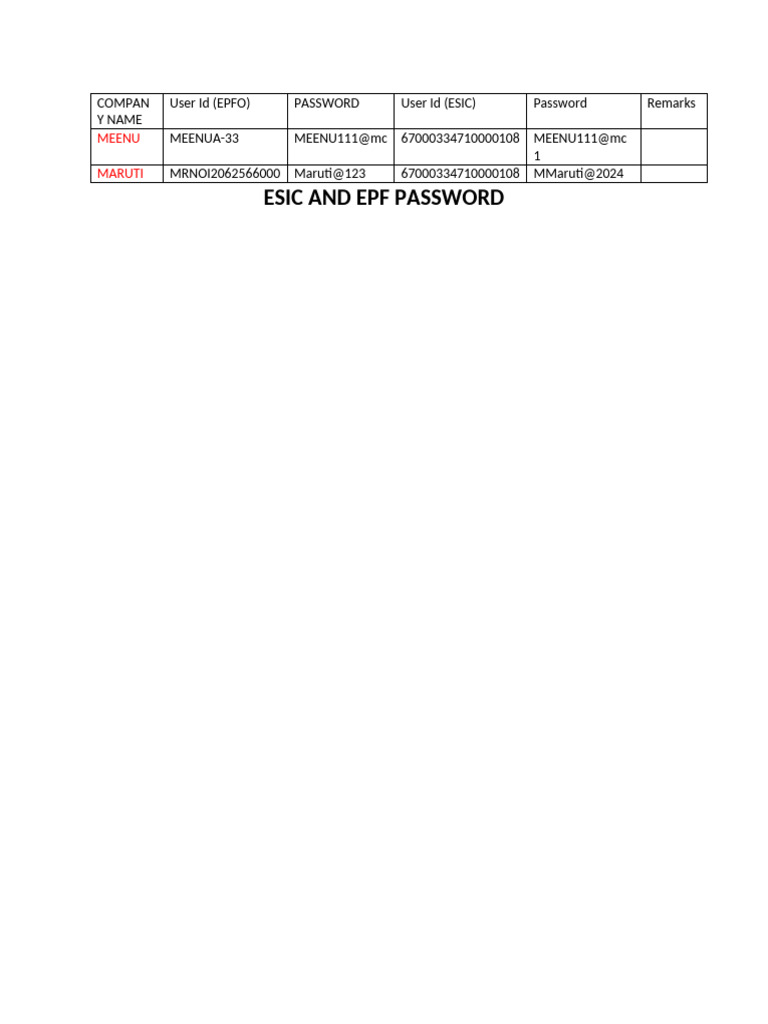 | COMPANY NAME | User Id (EPFO) | PASSWORD | User Id (ESIC) | Password | Remarks |
|---|---|---|---|---|---|
| MEENU | MEENUA-33 | MEENU111@mc | 67000334710000108 | MEENU111@mc1 | |
| MARUTI | MRNOI2062566000 | Maruti@123 | 67000334710000108 | MMaruti@2024 | |

ESIC AND EPF PASSWORD